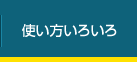 使い方いろいろ